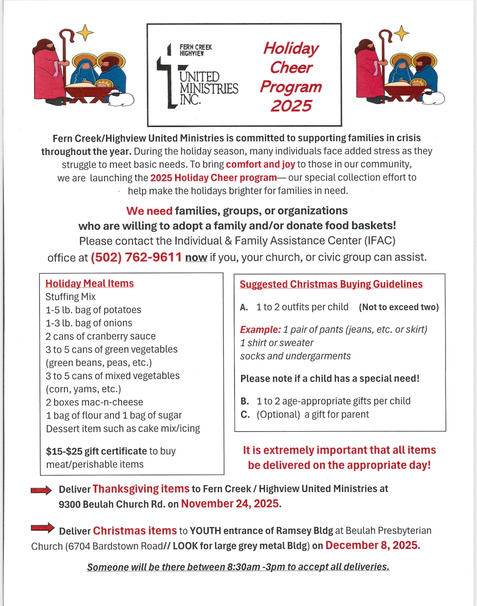 FERN CREEK HIGHVIEW
UNITED MINISTRIES INC.

Holiday Cheer Program 2025

Fern Creek/Highview United Ministries is committed to supporting families in crisis throughout the year. During the holiday season, many individuals face added stress as they struggle to meet basic needs. To bring comfort and joy to those in our community, we are launching the 2025 Holiday Cheer program— our special collection effort to help make the holidays brighter for families in need.

We need families, groups, or organizations who are willing to adopt a family and/or donate food baskets!
Please contact the Individual & Family Assistance Center (IFAC) office at (502) 762-9611 now if you, your church, or civic group can assist.

Holiday Meal Items
Stuffing Mix
1-5 lb. bag of potatoes
1-3 lb. bag of onions
2 cans of cranberry sauce
3 to 5 cans of green vegetables (green beans, peas, etc.)
3 to 5 cans of mixed vegetables (corn, yams, etc.)
2 boxes mac-n-cheese
1 bag of flour and 1 bag of sugar
Dessert item such as cake mix/icing

$15-$25 gift certificate to buy meat/perishable items

Suggested Christmas Buying Guidelines
A. 1 to 2 outfits per child (Not to exceed two)

Example: 1 pair of pants (jeans, etc. or skirt)
1 shirt or sweater
socks and undergarments

Please note if a child has a special need!

B. 1 to 2 age-appropriate gifts per child
C. (Optional) a gift for parent

It is extremely important that all items be delivered on the appropriate day!

Deliver Thanksgiving items to Fern Creek / Highview United Ministries at 9300 Beulah Church Rd. on November 24, 2025.

Deliver Christmas items to YOUTH entrance of Ramsey Bldg at Beulah Presbyterian Church (6704 Bardstown Road// LOOK for large grey metal Bldg) on December 8, 2025.

Someone will be there between 8:30am -3pm to accept all deliveries.